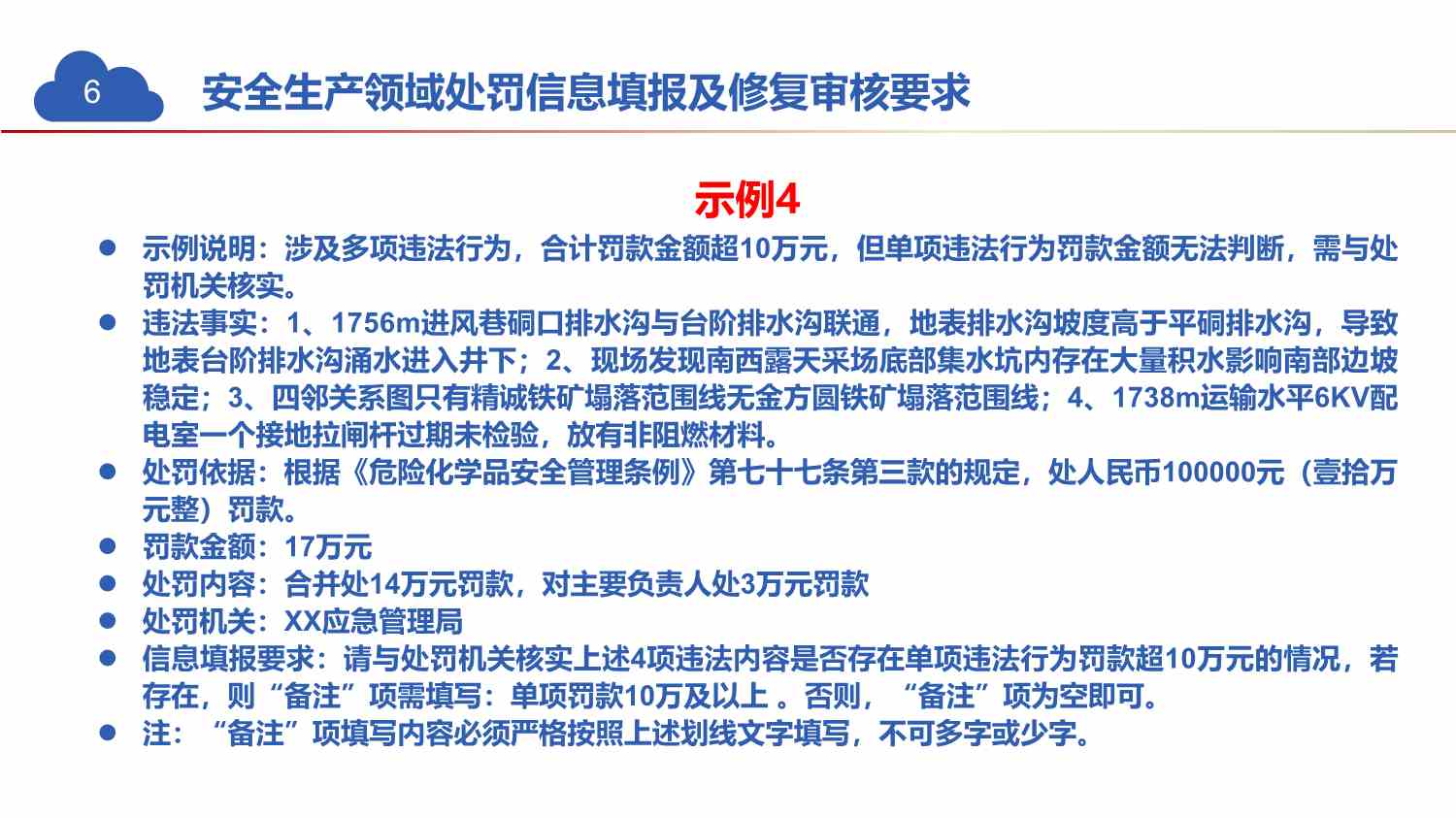 6

安全生产领域处罚信息填报及修复审核要求

示例4

● 示例说明：涉及多项违法行为，合计罚款金额超10万元，但单项违法行为罚款金额无法判断，需与处罚机关核实。

● 违法事实：1、1756m进风巷硐口排水沟与台阶排水沟联通，地表排水沟坡度高于平硐排水沟，导致地表台阶排水沟涌水进入井下；2、现场发现南西露天采场底部集水坑内存在大量积水影响南部边坡稳定；3、四邻关系图只有精诚铁矿塌落范围线无金方圆铁矿塌落范围线；4、1738m运输水平6KV配电室一个接地拉闸杆过期未检验，放有非阻燃材料。

● 处罚依据：根据《危险化学品安全管理条例》第七十七条第三款的规定，处人民币100000元（壹拾万元整）罚款。

● 罚款金额：17万元

● 处罚内容：合并处14万元罚款，对主要负责人处3万元罚款

● 处罚机关：XX应急管理局

● 信息填报要求：请与处罚机关核实上述4项违法内容是否存在单项违法行为罚款超10万元的情况，若存在，则“备注”项需填写：单项罚款10万及以上 。否则，“备注”项为空即可。

● 注：“备注”项填写内容必须严格按照上述划线文字填写，不可多字或少字。